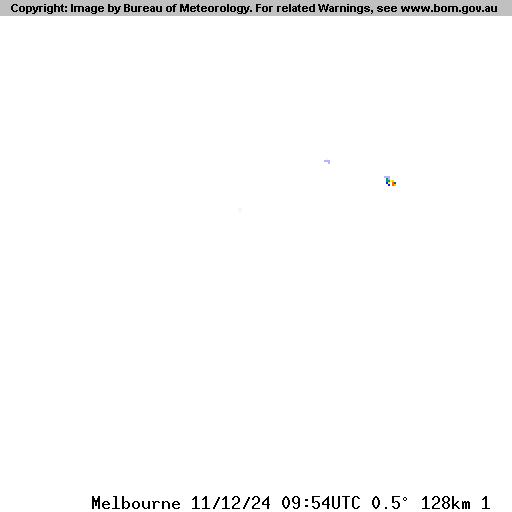 Copyright: Image by Bureau of Meteorology. For related Warnings, see www.bom.gov.au

Melbourne 11/12/24 09:54UTC 0.5° 128km 1